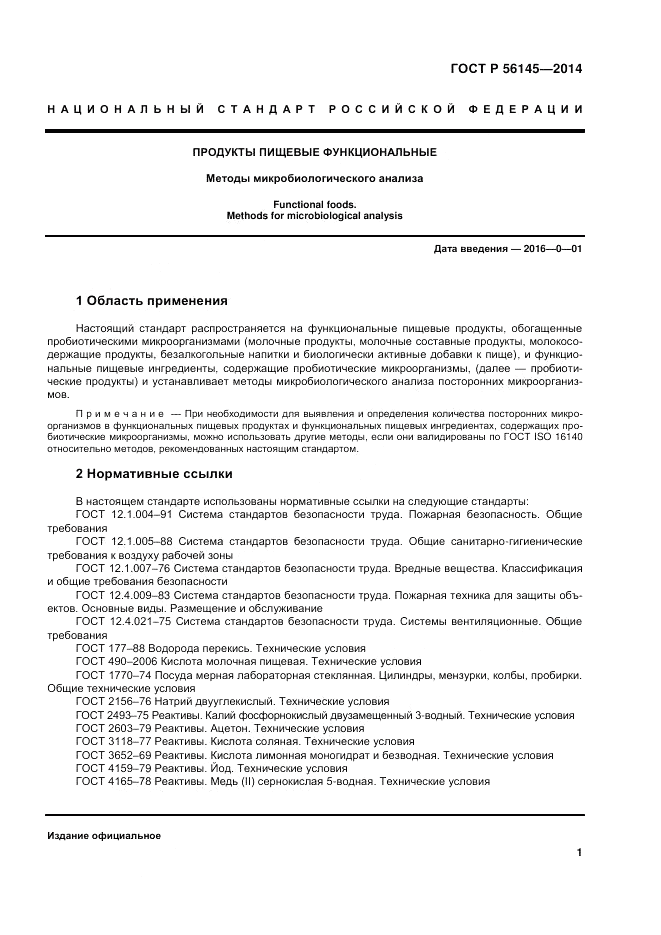 ГОСТ Р 56145—2014

НАЦИОНАЛЬНЫЙ СТАНДАРТ РОССИЙСКОЙ ФЕДЕРАЦИИ

ПРОДУКТЫ ПИЩЕВЫЕ ФУНКЦИОНАЛЬНЫЕ

Методы микробиологического анализа

Functional foods.
Methods for microbiological analysis

Дата введения — 2016—0—01

1 Область применения

Настоящий стандарт распространяется на функциональные пищевые продукты, обогащенные пробиотическими микроорганизмами (молочные продукты, молочные составные продукты, молокосодержащие продукты, безалкогольные напитки и биологически активные добавки к пище), и функциональные пищевые ингредиенты, содержащие пробиотические микроорганизмы, (далее — пробиотические продукты) и устанавливает методы микробиологического анализа посторонних микроорганизмов.

Примечание — При необходимости для выявления и определения количества посторонних микроорганизмов в функциональных пищевых продуктах и функциональных пищевых ингредиентах, содержащих пробиотические микроорганизмы, можно использовать другие методы, если они валидированы по ГОСТ ISO 16140 относительно методов, рекомендованных настоящим стандартом.

2 Нормативные ссылки

В настоящем стандарте использованы нормативные ссылки на следующие стандарты:
ГОСТ 12.1.004–91 Система стандартов безопасности труда. Пожарная безопасность. Общие требования
ГОСТ 12.1.005–88 Система стандартов безопасности труда. Общие санитарно-гигиенические требования к воздуху рабочей зоны
ГОСТ 12.1.007–76 Система стандартов безопасности труда. Вредные вещества. Классификация и общие требования безопасности
ГОСТ 12.4.009–83 Система стандартов безопасности труда. Пожарная техника для защиты объектов. Основные виды. Размещение и обслуживание
ГОСТ 12.4.021–75 Система стандартов безопасности труда. Системы вентиляционные. Общие требования
ГОСТ 177–88 Водорода перекись. Технические условия
ГОСТ 490–2006 Кислота молочная пищевая. Технические условия
ГОСТ 1770–74 Посуда мерная лабораторная стеклянная. Цилиндры, мензурки, колбы, пробирки. Общие технические условия
ГОСТ 2156–76 Натрий двууглекислый. Технические условия
ГОСТ 2493–75 Реактивы. Калий фосфорнокислый двузамещенный 3-водный. Технические условия
ГОСТ 2603–79 Реактивы. Ацетон. Технические условия
ГОСТ 3118–77 Реактивы. Кислота соляная. Технические условия
ГОСТ 3652–69 Реактивы. Кислота лимонная моногидрат и безводная. Технические условия
ГОСТ 4159–79 Реактивы. Йод. Технические условия
ГОСТ 4165–78 Реактивы. Медь (II) сернокислая 5-водная. Технические условия

Издание официальное

1